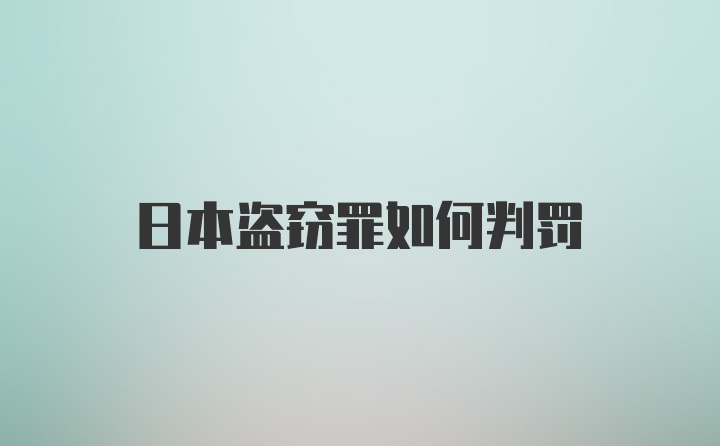 日本盗窃罪如何判罚